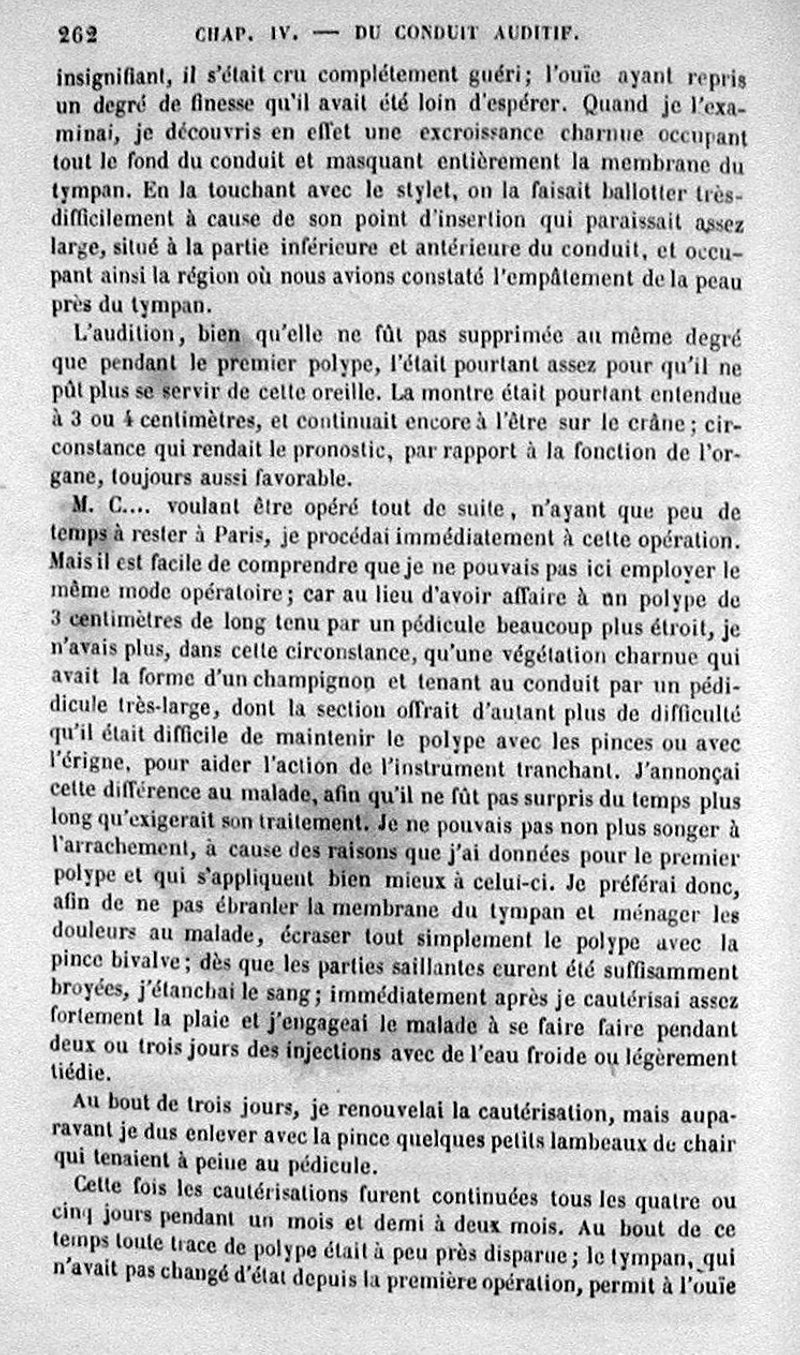 262 CHAP. IV. — DU CONDUIT AUDITIF.

insignifiant, il s'était cru complétement guéri; l'ouïe ayant repris un degré de finesse qu'il avait été loin d'espérer. Quand je l'examinai, je découvris en effet une excroissance charnue occupant tout le fond du conduit et masquant entièrement la membrane du tympan. En la touchant avec le stylet, on la faisait ballotter très-difficilement à cause de son point d'insertion qui paraissait assez large, situé à la partie inférieure et antérieure du conduit, et occupant ainsi la région où nous avions constaté l'empâtement de la peau près du tympan.

L'audition, bien qu'elle ne fût pas supprimée au même degré que pendant le premier polype, l'était pourtant assez pour qu'il ne pût plus se servir de cette oreille. La montre était pourtant entendue à 3 ou 4 centimètres, et continuait encore à l'être sur le crâne; circonstance qui rendait le pronostic, par rapport à la fonction de l'organe, toujours aussi favorable.

M. C.... voulant être opéré tout de suite, n'ayant que peu de temps à rester à Paris, je procédai immédiatement à cette opération. Mais il est facile de comprendre que je ne pouvais pas ici employer le même mode opératoire; car au lieu d'avoir affaire à un polype de 3 centimètres de long tenu par un pédicule beaucoup plus étroit, je n'avais plus, dans cette circonstance, qu'une végétation charnue qui avait la forme d'un champignon et tenant au conduit par un pédicule très-large, dont la section offrait d'autant plus de difficulté qu'il était difficile de maintenir le polype avec les pinces ou avec l'érigne, pour aider l'action de l'instrument tranchant. J'annonçai cette différence au malade, afin qu'il ne fût pas surpris du temps plus long qu'exigerait son traitement. Je ne pouvais pas non plus songer à l'arrachement, à cause des raisons que j'ai données pour le premier polype et qui s'appliquent bien mieux à celui-ci. Je préférai donc, afin de ne pas ébranler la membrane du tympan et ménager les douleurs au malade, écraser tout simplement le polype avec la pince bivalve; dès que les parties saillantes eurent été suffisamment broyées, j'étanchai le sang; immédiatement après je cautérisai assez fortement la plaie et j'engageai le malade à se faire faire pendant deux ou trois jours des injections avec de l'eau froide ou légèrement tiédie.

Au bout de trois jours, je renouvelai la cautérisation, mais auparavant je dus enlever avec la pince quelques petits lambeaux de chair qui tenaient à peine au pédicule.

Cette fois les cautérisations furent continuées tous les quatre ou cinq jours pendant un mois et demi à deux mois. Au bout de ce temps toute trace de polype était à peu près disparue; le tympan, qui n'avait pas changé d'état depuis la première opération, permit à l'ouïe